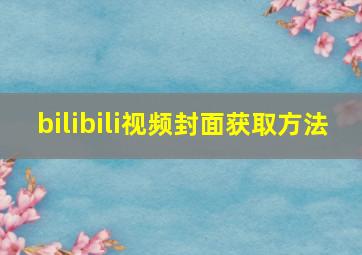 bilibili视频封面获取方法